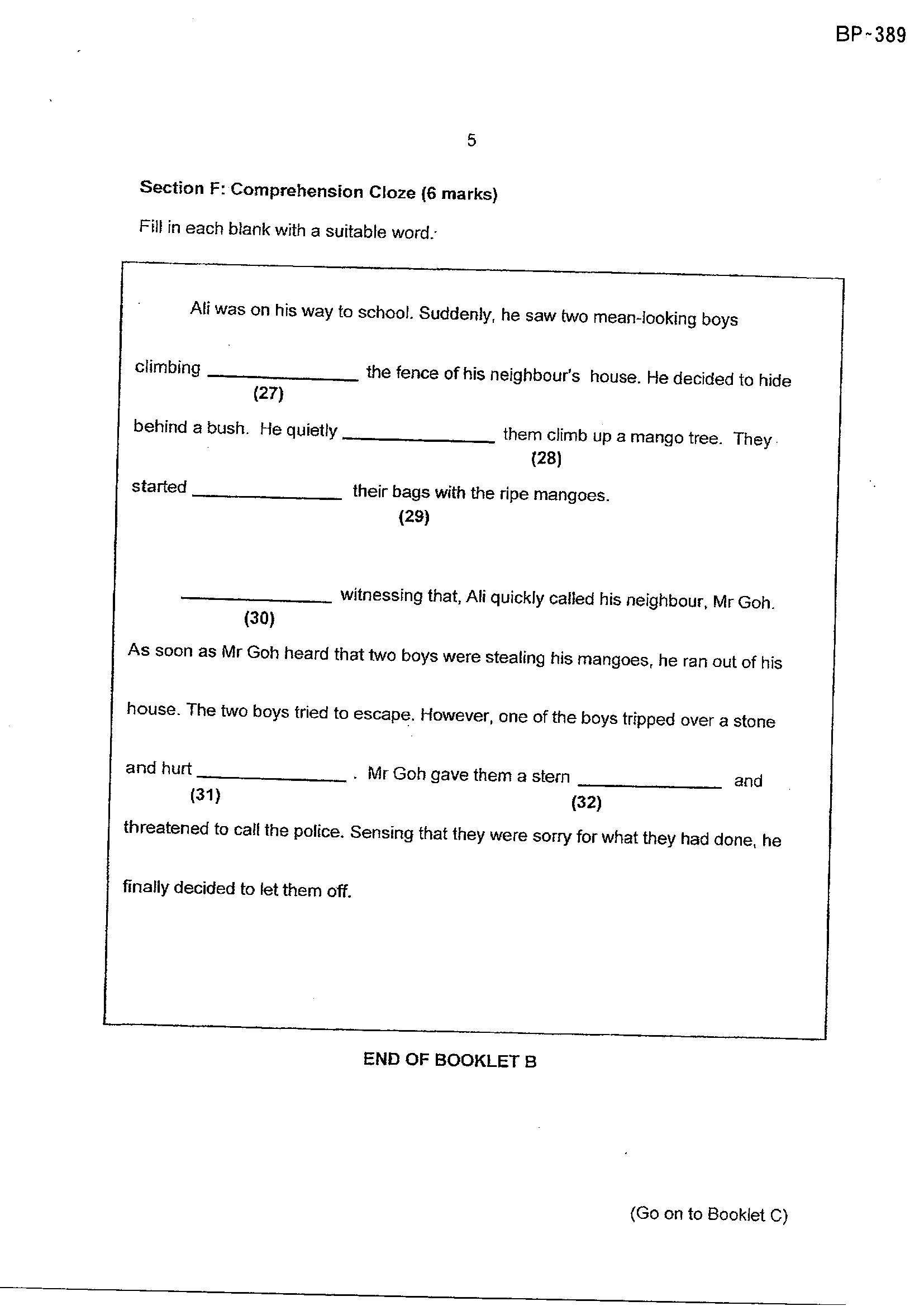 BP-389

5

Section F: Comprehension Cloze (6 marks)

Fill in each blank with a suitable word.

Ali was on his way to school. Suddenly, he saw two mean-looking boys climbing ____ (27) the fence of his neighbour's house. He decided to hide behind a bush. He quietly ____ (28) them climb up a mango tree. They started ____ (29) their bags with the ripe mangoes.

____ (30) witnessing that, Ali quickly called his neighbour, Mr Goh. As soon as Mr Goh heard that two boys were stealing his mangoes, he ran out of his house. The two boys tried to escape. However, one of the boys tripped over a stone and hurt ____ (31). Mr Goh gave them a stern ____ (32) and threatened to call the police. Sensing that they were sorry for what they had done, he finally decided to let them off.

END OF BOOKLET B

(Go on to Booklet C)